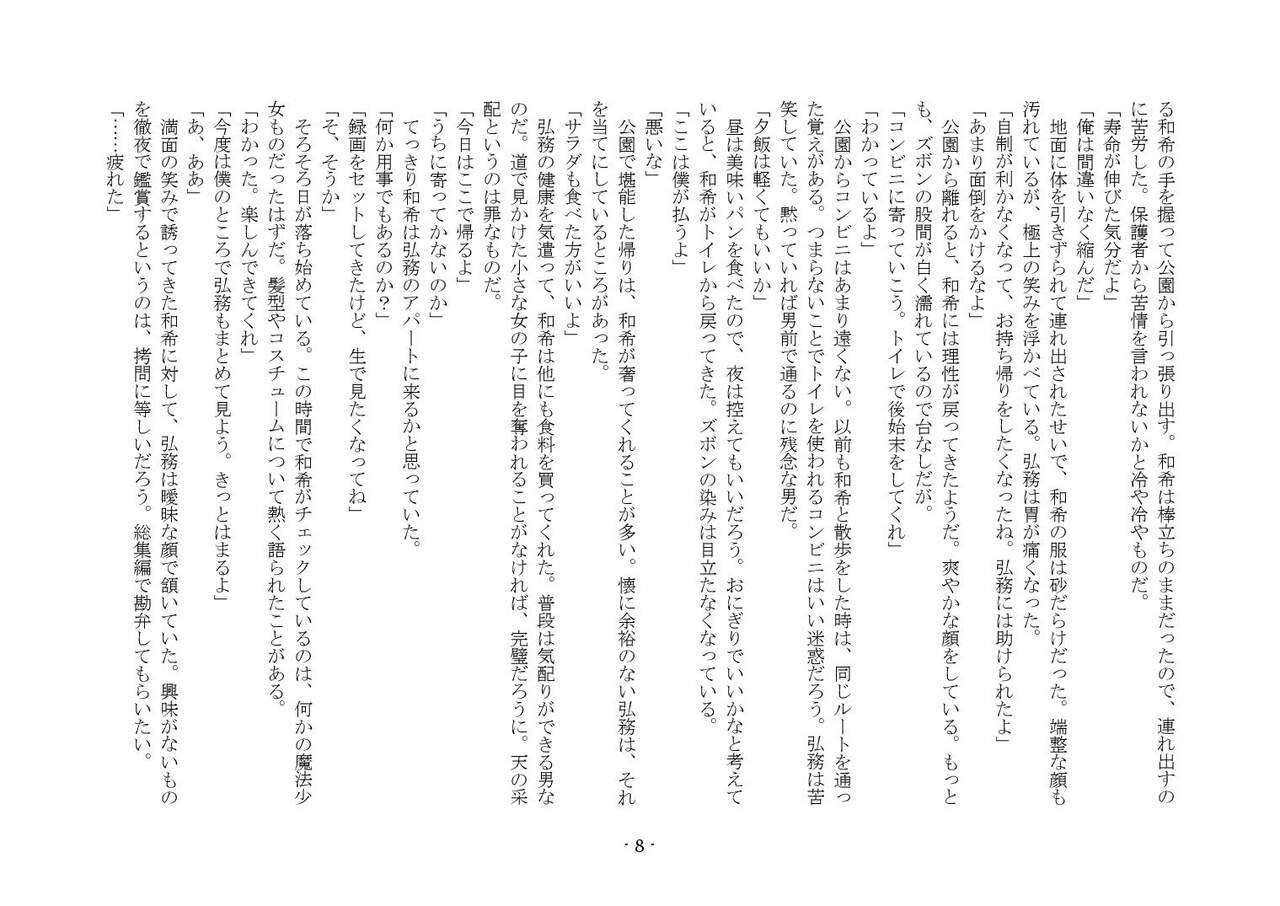 る和希の手を握って公園から引っ張り出す。和希は棒立ちのままだったので、連れ出すのに苦労した。保護者から苦情を言われないかと冷や冷やものだ。
「寿命が伸びた気分だよ」
「俺は間違いなく縮んだ」
地面に体を引きずられて連れ出されたせいで、和希の服は砂だらけだった。端整な顔も汚れているが、極上の笑みを浮かべている。弘務は胃が痛くなった。
「自制が利かなくなって、お持ち帰りをしたくなったね。弘務には助けられたよ」
「あまり面倒をかけるなよ」
公園から離れると、和希には理性が戻ってきたようだ。爽やかな顔をしている。もっとも、ズボンの股間が白く濡れているので台なしだが。
「コンビニに寄っていこう。トイレで後始末をしてくれ」
「わかっているよ」
公園からコンビニはあまり遠くない。以前も和希と散歩をした時は、同じルートを通った覚えがある。つまらないことでトイレを使われるコンビニはいい迷惑だろう。弘務は苦笑していた。黙っていれば男前で通るのに残念な男だ。
「夕飯は軽くてもいいか」
昼は美味いパンを食べたので、夜は控えてもいいだろう。おにぎりでいいかなと考えていると、和希がトイレから戻ってきた。ズボンの染みは目立たなくなっている。
「ここは僕が払うよ」
「悪いな」
公園で堪能した帰りは、和希が奢ってくれることが多い。懐に余裕のない弘務は、それを当てにしているところがあった。
「サラダも食べた方がいいよ」
弘務の健康を気遣って、和希は他にも食料を買ってくれた。普段は気配りができる男なのだ。道で見かけた小さな女の子に目を奪われることがなければ、完璧だろうに。天の采配というのは罪なものだ。
「今日はここで帰るよ」
「うちに寄ってかないのか」
てっきり和希は弘務のアパートに来るかと思っていた。
「何か用事でもあるのか？」
「録画をセットしてきたけど、生で見たくなってね」
「そ、そうか」
そろそろ日が落ち始めている。この時間で和希がチェックしているのは、何かの魔法少女ものだったはずだ。髪型やコスチュームについて熱く語られたことがある。
「わかった。楽しんできてくれ」
「今度は僕のところで弘務もまとめて見よう。きっとはまるよ」
「あ、ああ」
満面の笑みで誘ってきた和希に対して、弘務は曖昧な顔で頷いていた。興味がないものを徹夜で鑑賞するというのは、拷問に等しいだろう。総集編で勘弁してもらいたい。
「……疲れた」

- 8 -